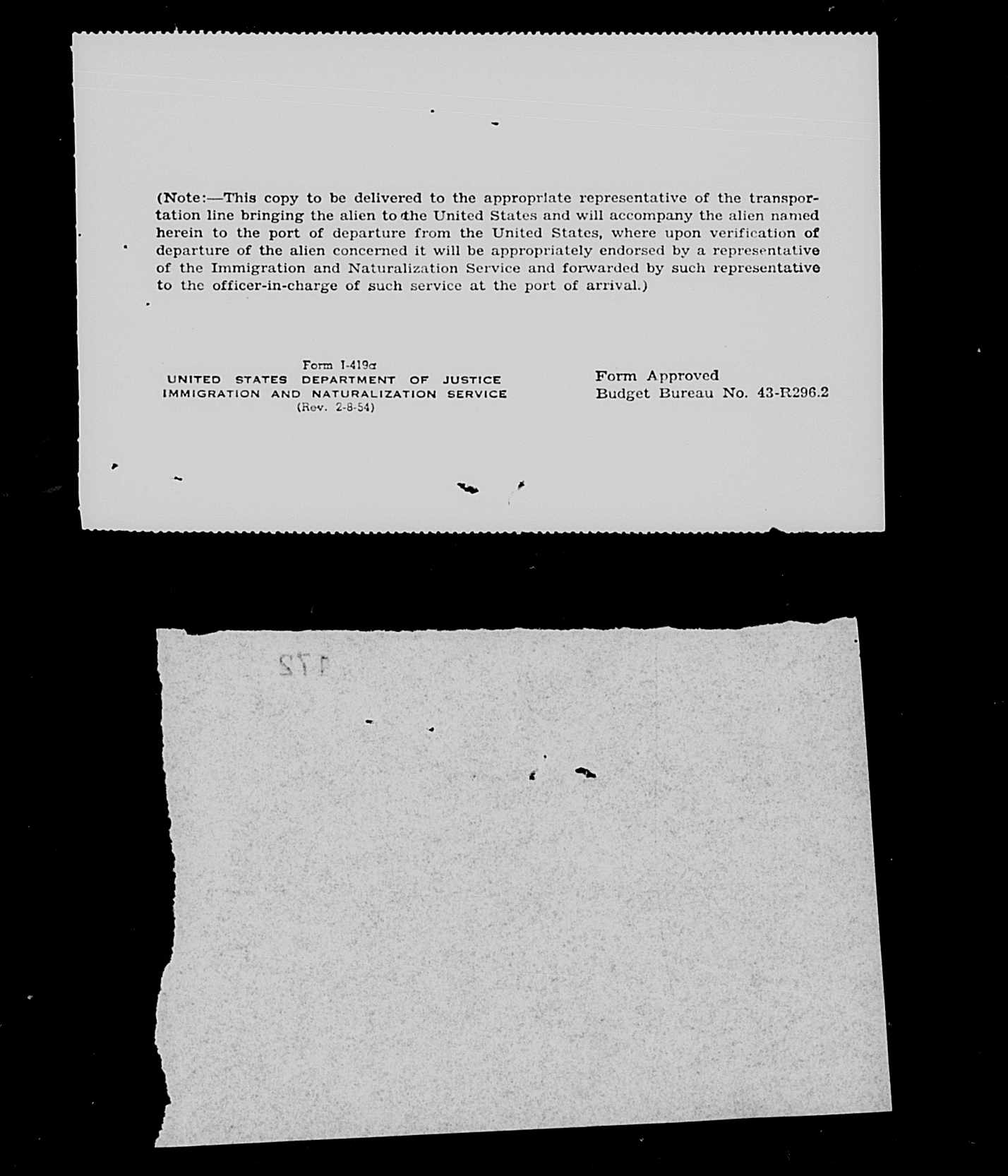 (Note:—This copy to be delivered to the appropriate representative of the transportation line bringing the alien to the United States and will accompany the alien named herein to the port of departure from the United States, where upon verification of departure of the alien concerned it will be appropriately endorsed by a representative of the Immigration and Naturalization Service and forwarded by such representative to the officer-in-charge of such service at the port of arrival.)

Form I-419a
UNITED STATES DEPARTMENT OF JUSTICE
IMMIGRATION AND NATURALIZATION SERVICE
(Rev. 2-8-54)

Form Approved
Budget Bureau No. 43-R296.2

172